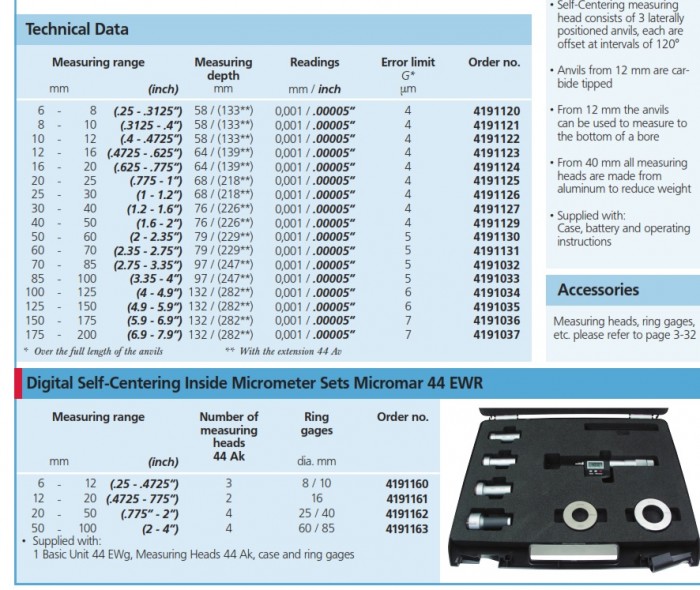 Technical Data

| Measuring range mm | (inch) | Measuring depth mm | Readings mm / inch | Error limit G* µm | Order no. |
|---|---|---|---|---|---|
| 6 - 8 | (.25 - .3125") | 58 / (133**) | 0,001 / .00005" | 4 | 4191120 |
| 8 - 10 | (.3125 - .4") | 58 / (133**) | 0,001 / .00005" | 4 | 4191121 |
| 10 - 12 | (.4 - .4725") | 58 / (133**) | 0,001 / .00005" | 4 | 4191122 |
| 12 - 16 | (.4725 - .625") | 64 / (139**) | 0,001 / .00005" | 4 | 4191123 |
| 16 - 20 | (.625 - .775") | 64 / (139**) | 0,001 / .00005" | 4 | 4191124 |
| 20 - 25 | (.775 - 1") | 68 / (218**) | 0,001 / .00005" | 4 | 4191125 |
| 25 - 30 | (1 - 1.2") | 68 / (218**) | 0,001 / .00005" | 4 | 4191126 |
| 30 - 40 | (1.2 - 1.6") | 76 / (226**) | 0,001 / .00005" | 4 | 4191127 |
| 40 - 50 | (1.6 - 2") | 76 / (226**) | 0,001 / .00005" | 4 | 4191129 |
| 50 - 60 | (2 - 2.35") | 79 / (229**) | 0,001 / .00005" | 5 | 4191130 |
| 60 - 70 | (2.35 - 2.75") | 79 / (229**) | 0,001 / .00005" | 5 | 4191131 |
| 70 - 85 | (2.75 - 3.35") | 97 / (247**) | 0,001 / .00005" | 5 | 4191032 |
| 85 - 100 | (3.35 - 4") | 97 / (247**) | 0,001 / .00005" | 5 | 4191033 |
| 100 - 125 | (4 - 4.9") | 132 / (282**) | 0,001 / .00005" | 6 | 4191034 |
| 125 - 150 | (4.9 - 5.9") | 132 / (282**) | 0,001 / .00005" | 6 | 4191035 |
| 150 - 175 | (5.9 - 6.9") | 132 / (282**) | 0,001 / .00005" | 7 | 4191036 |
| 175 - 200 | (6.9 - 7.9") | 132 / (282**) | 0,001 / .00005" | 7 | 4191037 |

* Over the full length of the anvils ** With the extension 44 Av

• Self-Centering measuring head consists of 3 laterally positioned anvils, each are offset at intervals of 120°

• Anvils from 12 mm are carbide tipped

• From 12 mm the anvils can be used to measure to the bottom of a bore

• From 40 mm all measuring heads are made from aluminum to reduce weight

• Supplied with: Case, battery and operating instructions

Accessories

Measuring heads, ring gages, etc. please refer to page 3-32

Digital Self-Centering Inside Micrometer Sets Micromar 44 EWR

| Measuring range mm | (inch) | Number of measuring heads 44 Ak | Ring gages dia. mm | Order no. |
|---|---|---|---|---|
| 6 - 12 | (.25 - .4725") | 3 | 8 / 10 | 4191160 |
| 12 - 20 | (.4725 - 775") | 2 | 16 | 4191161 |
| 20 - 50 | (.775" - 2") | 4 | 25 / 40 | 4191162 |
| 50 - 100 | (2 - 4") | 4 | 60 / 85 | 4191163 |

• Supplied with:
1 Basic Unit 44 EWg, Measuring Heads 44 Ak, case and ring gages